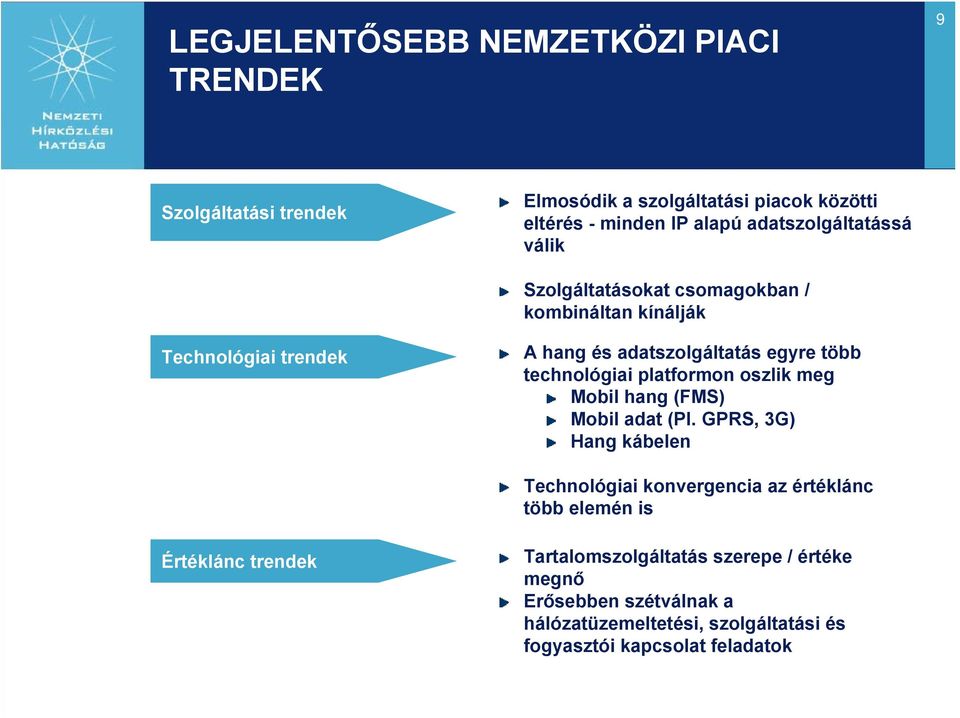 NEMZETI
HÍRKÖZLÉSI
HATÓSÁG

LEGJELENTŐSEBB NEMZETKÖZI PIACI TRENDEK

9

Szolgáltatási trendek

Elmosódik a szolgáltatási piacok közötti eltérés - minden IP alapú adatszolgáltatássá válik

Szolgáltatásokat csomagokban / kombináltan kínálják

Technológiai trendek

A hang és adatszolgáltatás egyre több technológiai platformon oszlik meg

Mobil hang (FMS)

Mobil adat (Pl. GPRS, 3G)

Hang kábelen

Technológiai konvergencia az értéklánc több elemén is

Értéklánc trendek

Tartalomszolgáltatás szerepe / értéke megnő

Erősebben szétválnak a hálózatüzemeltetési, szolgáltatási és fogyasztói kapcsolat feladatok